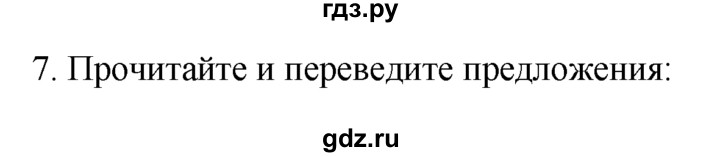 гдз.ру

7. Прочитайте и переведите предложения:

gdz.ru